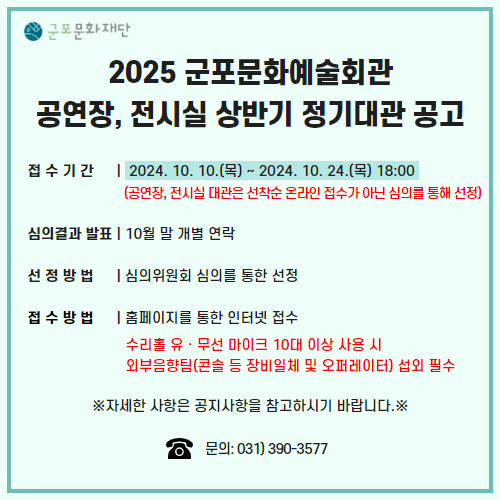 군포문화재단

2025 군포문화예술회관
공연장, 전시실 상반기 정기대관 공고

접 수 기 간 | 2024. 10. 10.(목) ~ 2024. 10. 24.(목) 18:00
(공연장, 전시실 대관은 선착순 온라인 접수가 아닌 심의를 통해 선정)

심의결과 발표 | 10월 말 개별 연락

선 정 방 법 | 심의위원회 심의를 통한 선정

접 수 방 법 | 홈페이지를 통한 인터넷 접수
수리홀 유 · 무선 마이크 10대 이상 사용 시
외부음향팀(콘솔 등 장비일체 및 오퍼레이터) 섭외 필수

※자세한 사항은 공지사항을 참고하시기 바랍니다.※

☎ 문의: 031) 390-3577